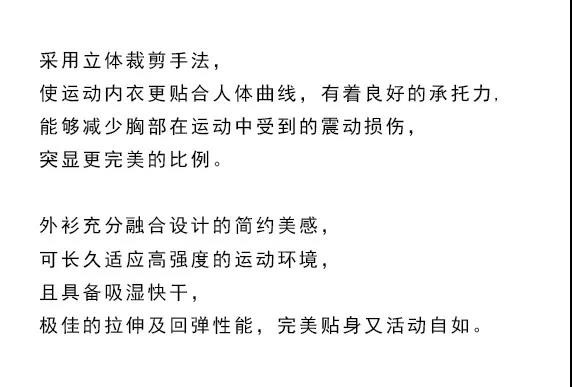 采用立体裁剪手法，
使运动内衣更贴合人体曲线，有着良好的承托力，
能够减少胸部在运动中受到的震动损伤，
突显更完美的比例。

外衫充分融合设计的简约美感，
可长久适应高强度的运动环境，
且具备吸湿快干，
极佳的拉伸及回弹性能，完美贴身又活动自如。